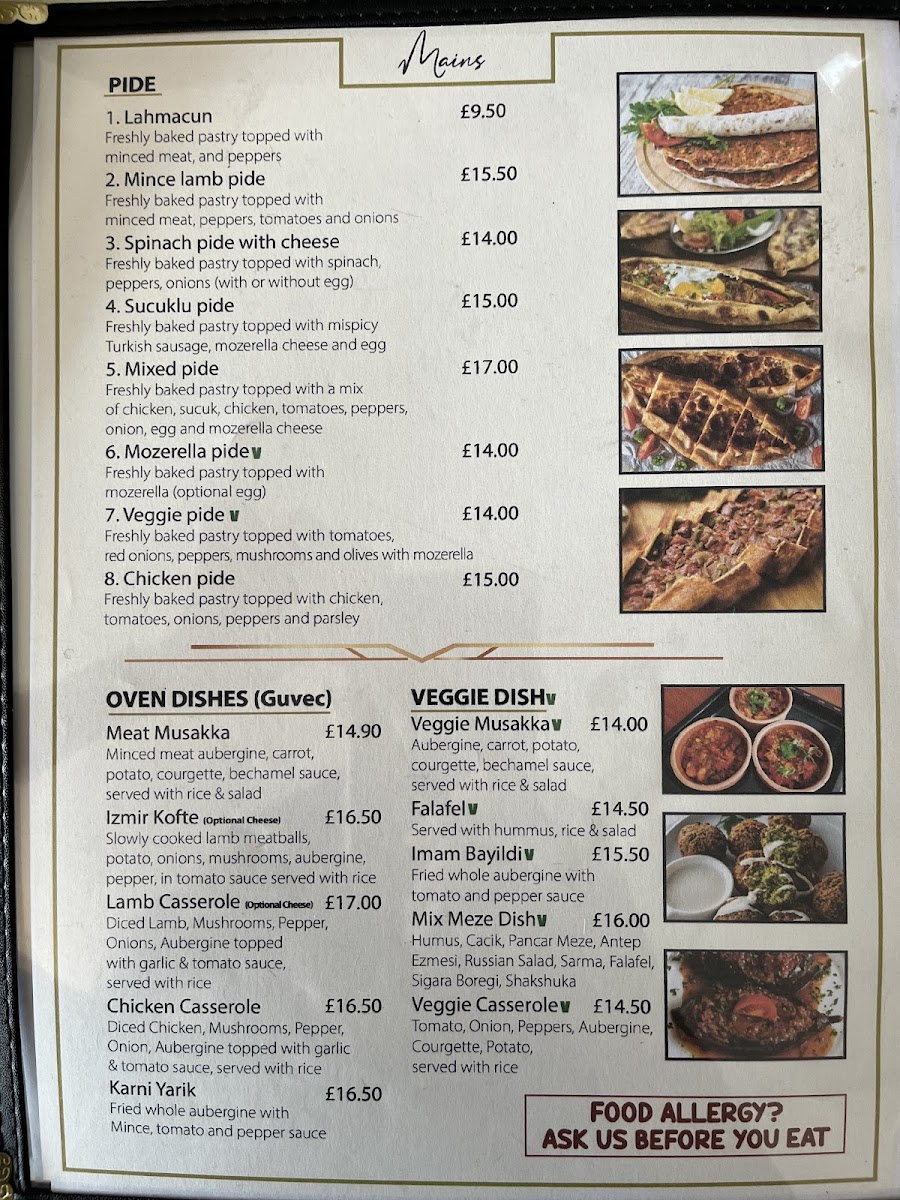 Mains

PIDE

1. Lahmacun £9.50
Freshly baked pastry topped with minced meat, and peppers

2. Mince lamb pide £15.50
Freshly baked pastry topped with minced meat, peppers, tomatoes and onions

3. Spinach pide with cheese £14.00
Freshly baked pastry topped with spinach, peppers, onions (with or without egg)

4. Sucuklu pide £15.00
Freshly baked pastry topped with mispicy Turkish sausage, mozerella cheese and egg

5. Mixed pide £17.00
Freshly baked pastry topped with a mix of chicken, sucuk, chicken, tomatoes, peppers, onion, egg and mozerella cheese

6. Mozerella pide V £14.00
Freshly baked pastry topped with mozerella (optional egg)

7. Veggie pide V £14.00
Freshly baked pastry topped with tomatoes, red onions, peppers, mushrooms and olives with mozerella

8. Chicken pide £15.00
Freshly baked pastry topped with chicken, tomatoes, onions, peppers and parsley

OVEN DISHES (Guvec)

Meat Musakka £14.90
Minced meat aubergine, carrot, potato, courgette, bechamel sauce, served with rice & salad

Izmir Kofte (Optional Cheese) £16.50
Slowly cooked lamb meatballs, potato, onions, mushrooms, aubergine, pepper, in tomato sauce served with rice

Lamb Casserole (Optional Cheese) £17.00
Diced Lamb, Mushrooms, Pepper, Onions, Aubergine topped with garlic & tomato sauce, served with rice

Chicken Casserole £16.50
Diced Chicken, Mushrooms, Pepper, Onion, Aubergine topped with garlic & tomato sauce, served with rice

Karni Yarik £16.50
Fried whole aubergine with Mince, tomato and pepper sauce

VEGGIE DISH V

Veggie Musakka V £14.00
Aubergine, carrot, potato, courgette, bechamel sauce, served with rice & salad

Falafel V £14.50
Served with hummus, rice & salad

Imam Bayildi V £15.50
Fried whole aubergine with tomato and pepper sauce

Mix Meze Dish V £16.00
Humus, Cacik, Pancar Meze, Antep Ezmesi, Russian Salad, Sarma, Falafel, Sigara Boregi, Shakshuka

Veggie Casserole V £14.50
Tomato, Onion, Peppers, Aubergine, Courgette, Potato, served with rice

FOOD ALLERGY?
ASK US BEFORE YOU EAT